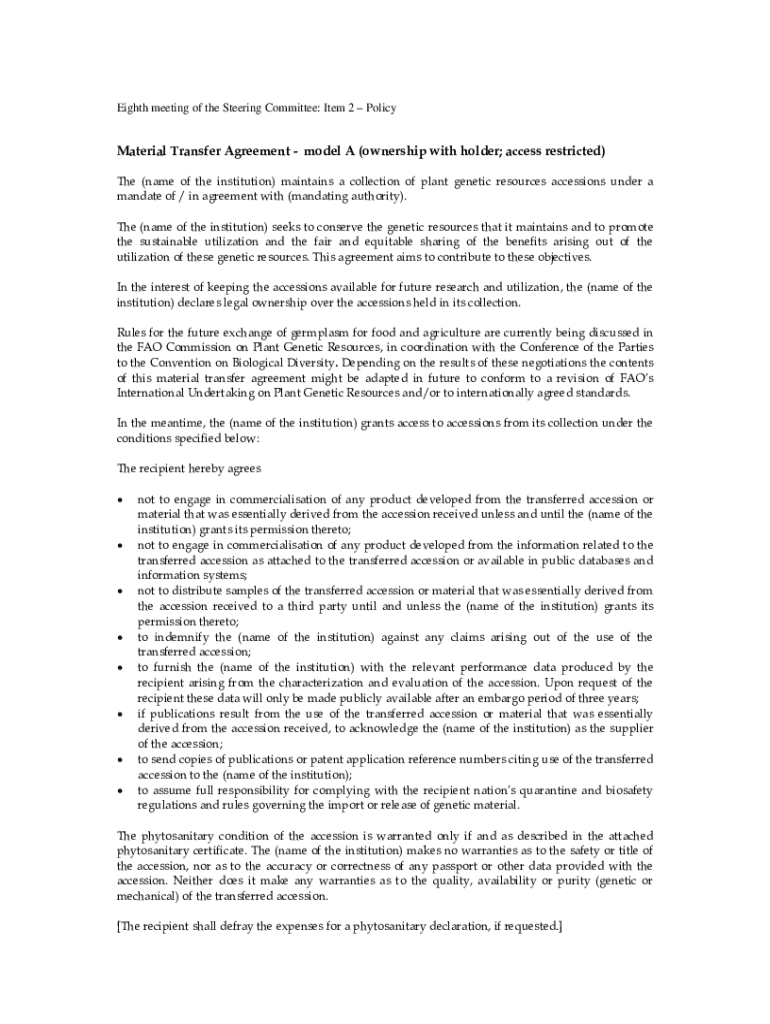 Eighth meeting of the Steering Committee: Item 2 – Policy

Material Transfer Agreement - model A (ownership with holder; access restricted)

The (name of the institution) maintains a collection of plant genetic resources accessions under a mandate of / in agreement with (mandating authority).

The (name of the institution) seeks to conserve the genetic resources that it maintains and to promote the sustainable utilization and the fair and equitable sharing of the benefits arising out of the utilization of these genetic resources. This agreement aims to contribute to these objectives.

In the interest of keeping the accessions available for future research and utilization, the (name of the institution) declares legal ownership over the accessions held in its collection.

Rules for the future exchange of germplasm for food and agriculture are currently being discussed in the FAO Commission on Plant Genetic Resources, in coordination with the Conference of the Parties to the Convention on Biological Diversity. Depending on the results of these negotiations the contents of this material transfer agreement might be adapted in future to conform to a revision of FAO's International Undertaking on Plant Genetic Resources and/or to internationally agreed standards.

In the meantime, the (name of the institution) grants access to accessions from its collection under the conditions specified below:

The recipient hereby agrees

• not to engage in commercialisation of any product developed from the transferred accession or material that was essentially derived from the accession received unless and until the (name of the institution) grants its permission thereto;
• not to engage in commercialisation of any product developed from the information related to the transferred accession as attached to the transferred accession or available in public databases and information systems;
• not to distribute samples of the transferred accession or material that was essentially derived from the accession received to a third party until and unless the (name of the institution) grants its permission thereto;
• to indemnify the (name of the institution) against any claims arising out of the use of the transferred accession;
• to furnish the (name of the institution) with the relevant performance data produced by the recipient arising from the characterization and evaluation of the accession. Upon request of the recipient these data will only be made publicly available after an embargo period of three years;
• if publications result from the use of the transferred accession or material that was essentially derived from the accession received, to acknowledge the (name of the institution) as the supplier of the accession;
• to send copies of publications or patent application reference numbers citing use of the transferred accession to the (name of the institution);
• to assume full responsibility for complying with the recipient nation's quarantine and biosafety regulations and rules governing the import or release of genetic material.

The phytosanitary condition of the accession is warranted only if and as described in the attached phytosanitary certificate. The (name of the institution) makes no warranties as to the safety or title of the accession, nor as to the accuracy or correctness of any passport or other data provided with the accession. Neither does it make any warranties as to the quality, availability or purity (genetic or mechanical) of the transferred accession.

[The recipient shall defray the expenses for a phytosanitary declaration, if requested.]